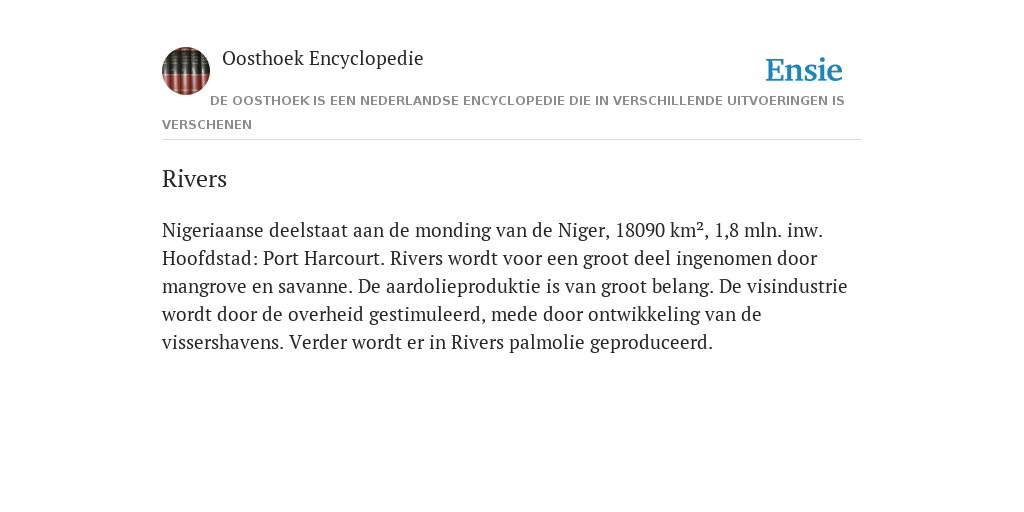 Oosthoek Encyclopedie

Ensie

DE OOSTHOEK IS EEN NEDERLANDSE ENCYCLOPEDIE DIE IN VERSCHILLENDE UITVOERINGEN IS VERSCHENEN

Rivers

Nigeriaanse deelstaat aan de monding van de Niger, 18090 km², 1,8 mln. inw. Hoofdstad: Port Harcourt. Rivers wordt voor een groot deel ingenomen door mangrove en savanne. De aardolieproduktie is van groot belang. De visindustrie wordt door de overheid gestimuleerd, mede door ontwikkeling van de vissershavens. Verder wordt er in Rivers palmolie geproduceerd.